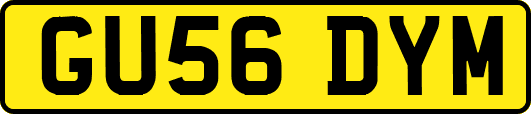 GU56 DYM